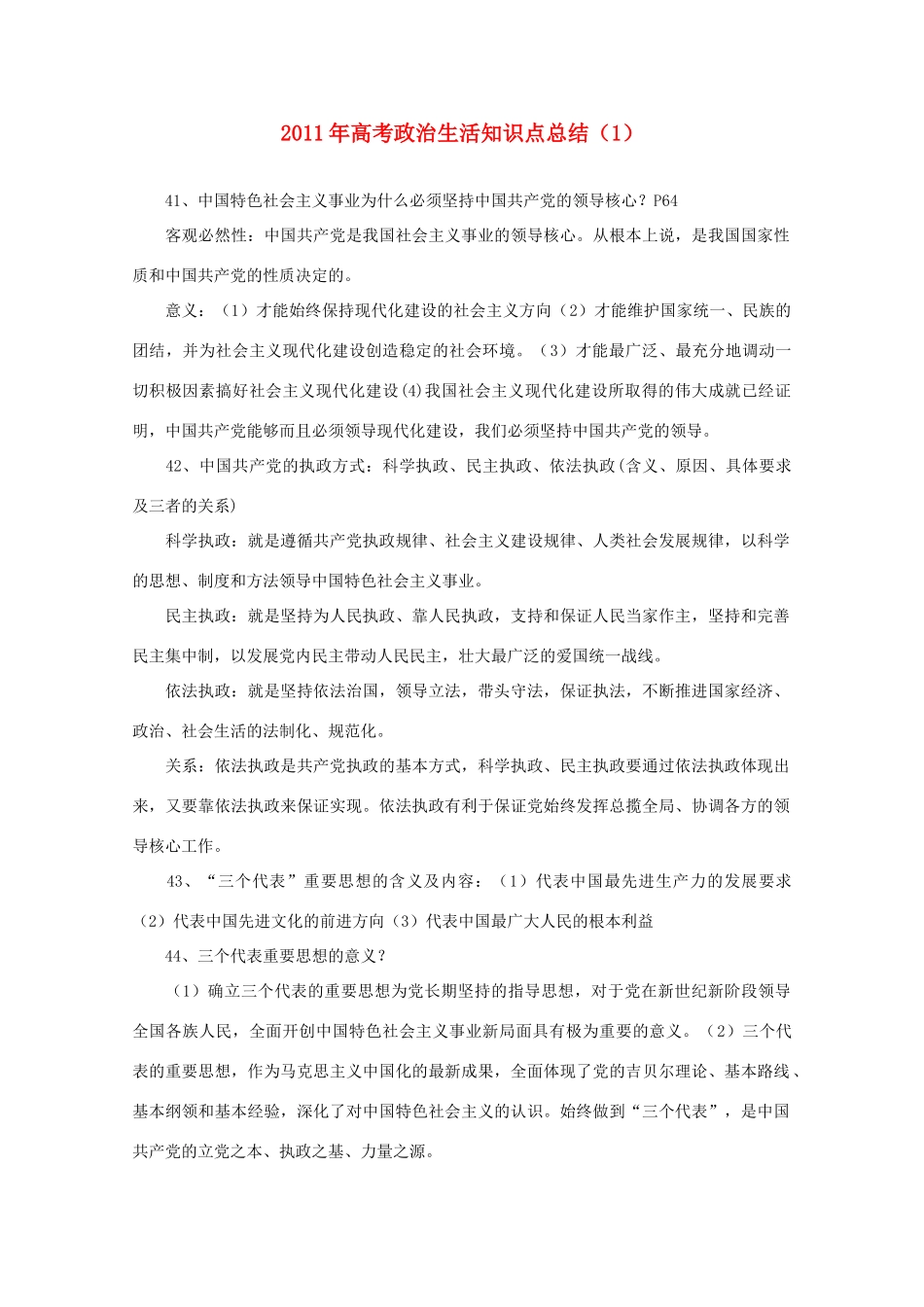 2011年高考政治生活知识点总结（1）

41、中国特色社会主义事业为什么必须坚持中国共产党的领导核心？P64

客观必然性：中国共产党是我国社会主义事业的领导核心。从根本上说，是我国国家性质和中国共产党的性质决定的。

意义：（1）才能始终保持现代化建设的社会主义方向（2）才能维护国家统一、民族的团结，并为社会主义现代化建设创造稳定的社会环境。（3）才能最广泛、最充分地调动一切积极因素搞好社会主义现代化建设(4)我国社会主义现代化建设所取得的伟大成就已经证明，中国共产党能够而且必须领导现代化建设，我们必须坚持中国共产党的领导。

42、中国共产党的执政方式：科学执政、民主执政、依法执政(含义、原因、具体要求及三者的关系)

科学执政：就是遵循共产党执政规律、社会主义建设规律、人类社会发展规律，以科学的思想、制度和方法领导中国特色社会主义事业。

民主执政：就是坚持为人民执政、靠人民执政，支持和保证人民当家作主，坚持和完善民主集中制，以发展党内民主带动人民民主，壮大最广泛的爱国统一战线。

依法执政：就是坚持依法治国，领导立法，带头守法，保证执法，不断推进国家经济、政治、社会生活的法制化、规范化。

关系：依法执政是共产党执政的基本方式，科学执政、民主执政要通过依法执政体现出来，又要靠依法执政来保证实现。依法执政有利于保证党始终发挥总揽全局、协调各方的领导核心工作。

43、“三个代表”重要思想的含义及内容：（1）代表中国最先进生产力的发展要求（2）代表中国先进文化的前进方向（3）代表中国最广大人民的根本利益

44、三个代表重要思想的意义？

（1）确立三个代表的重要思想为党长期坚持的指导思想，对于党在新世纪新阶段领导全国各族人民，全面开创中国特色社会主义事业新局面具有极为重要的意义。（2）三个代表的重要思想，作为马克思主义中国化的最新成果，全面体现了党的吉贝尔理论、基本路线、基本纲领和基本经验，深化了对中国特色社会主义的认识。始终做到“三个代表”，是中国共产党的立党之本、执政之基、力量之源。